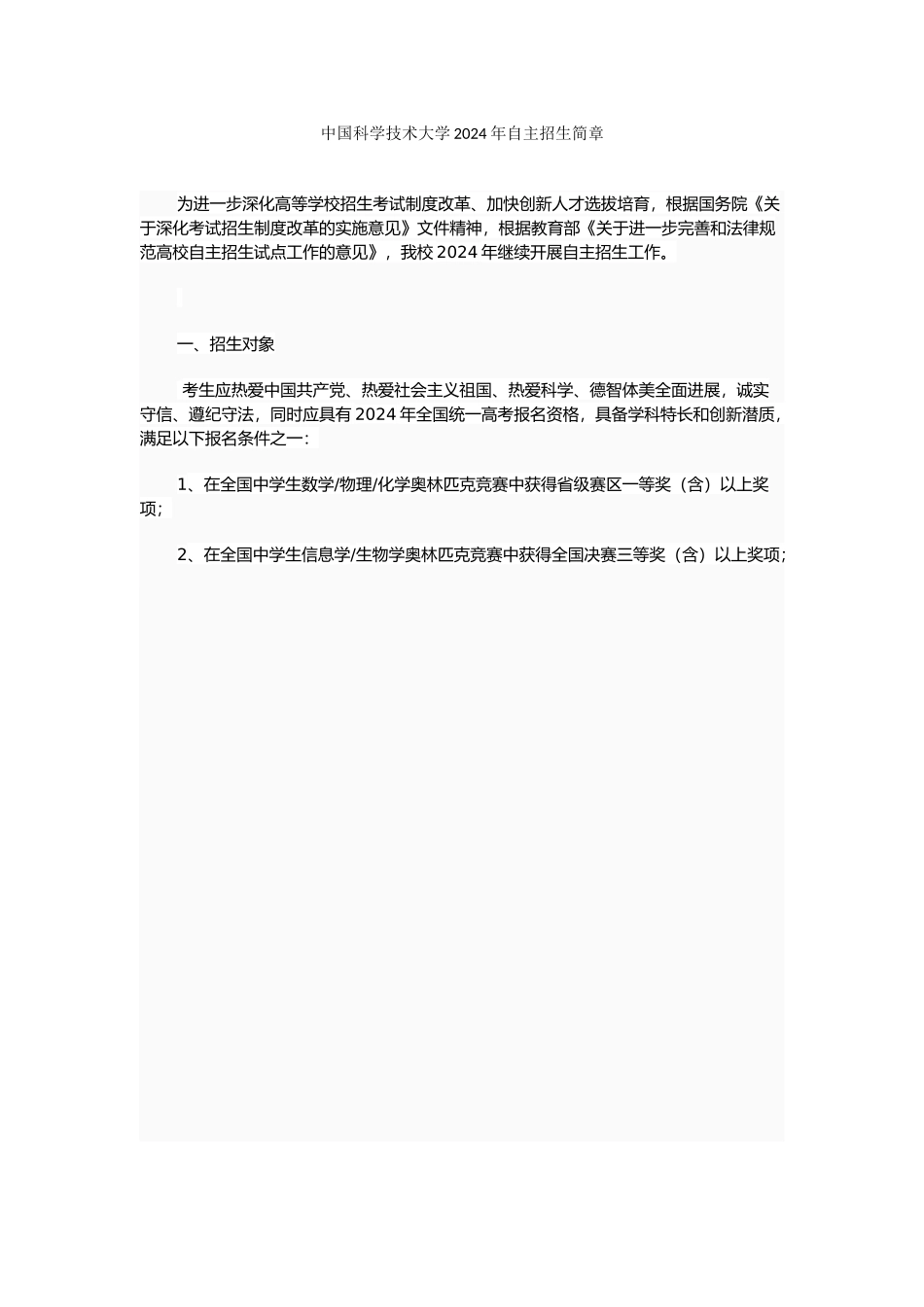 中国科学技术大学2024年自主招生简章

为进一步深化高等学校招生考试制度改革、加快创新人才选拔培育，根据国务院《关于深化考试招生制度改革的实施意见》文件精神，根据教育部《关于进一步完善和法律规范高校自主招生试点工作的意见》，我校2024年继续开展自主招生工作。

一、招生对象

考生应热爱中国共产党、热爱社会主义祖国、热爱科学、德智体美全面进展，诚实守信、遵纪守法，同时应具有2024年全国统一高考报名资格，具备学科特长和创新潜质，满足以下报名条件之一：

1、在全国中学生数学/物理/化学奥林匹克竞赛中获得省级赛区一等奖（含）以上奖项；

2、在全国中学生信息学/生物学奥林匹克竞赛中获得全国决赛三等奖（含）以上奖项；